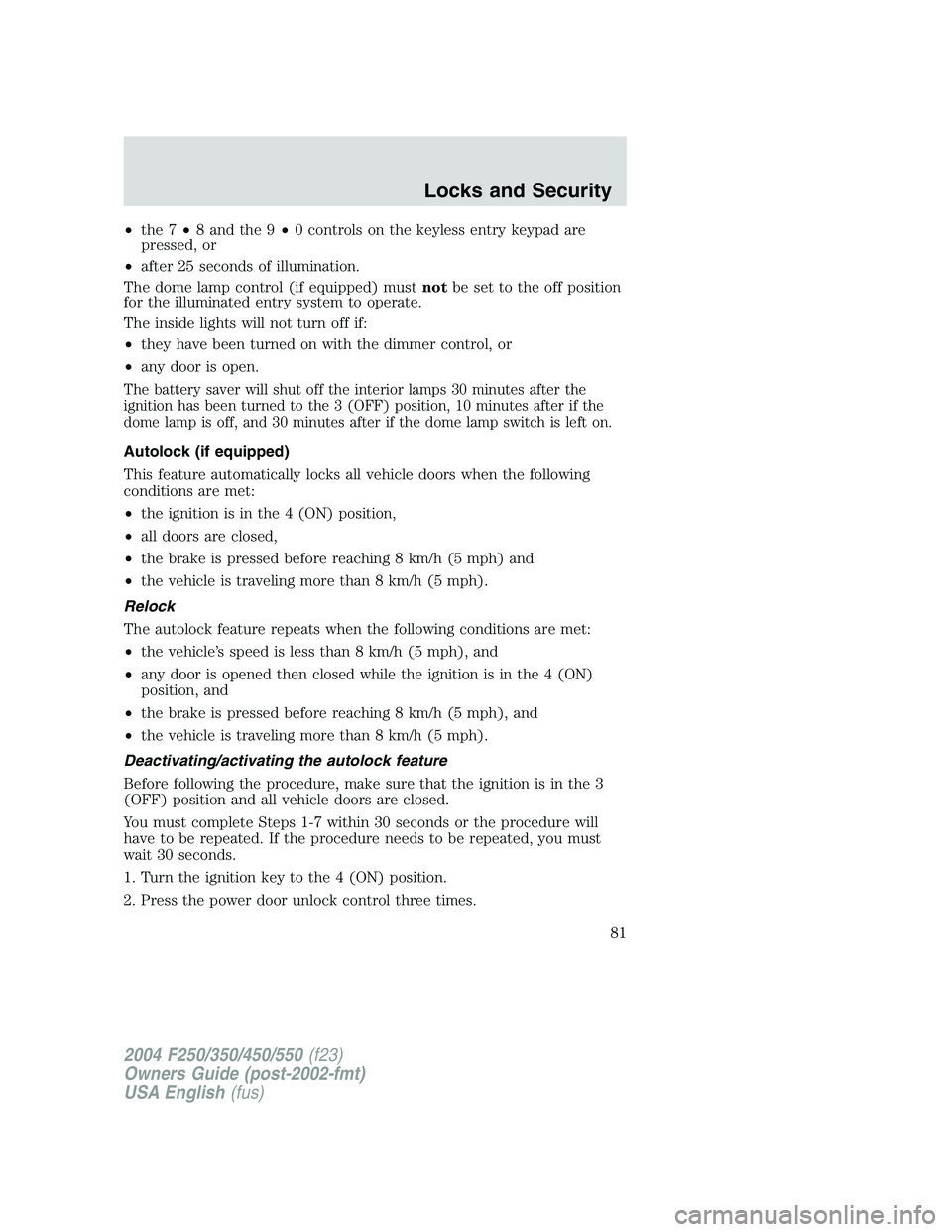 Locks and Security

• the 7 • 8 and the 9 • 0 controls on the keyless entry keypad are pressed, or
• after 25 seconds of illumination.

The dome lamp control (if equipped) must not be set to the off position for the illuminated entry system to operate.

The inside lights will not turn off if:
• they have been turned on with the dimmer control, or
• any door is open.

The battery saver will shut off the interior lamps 30 minutes after the ignition has been turned to the 3 (OFF) position, 10 minutes after if the dome lamp is off, and 30 minutes after if the dome lamp switch is left on.

Autolock (if equipped)

This feature automatically locks all vehicle doors when the following conditions are met:
• the ignition is in the 4 (ON) position,
• all doors are closed,
• the brake is pressed before reaching 8 km/h (5 mph) and
• the vehicle is traveling more than 8 km/h (5 mph).

Relock

The autolock feature repeats when the following conditions are met:
• the vehicle's speed is less than 8 km/h (5 mph), and
• any door is opened then closed while the ignition is in the 4 (ON) position, and
• the brake is pressed before reaching 8 km/h (5 mph), and
• the vehicle is traveling more than 8 km/h (5 mph).

Deactivating/activating the autolock feature

Before following the procedure, make sure that the ignition is in the 3 (OFF) position and all vehicle doors are closed.

You must complete Steps 1-7 within 30 seconds or the procedure will have to be repeated. If the procedure needs to be repeated, you must wait 30 seconds.

1. Turn the ignition key to the 4 (ON) position.

2. Press the power door unlock control three times.

81

2004 F250/350/450/550 (f23)
Owners Guide (post-2002-fmt)
USA English (fus)

carmanualsonline.info